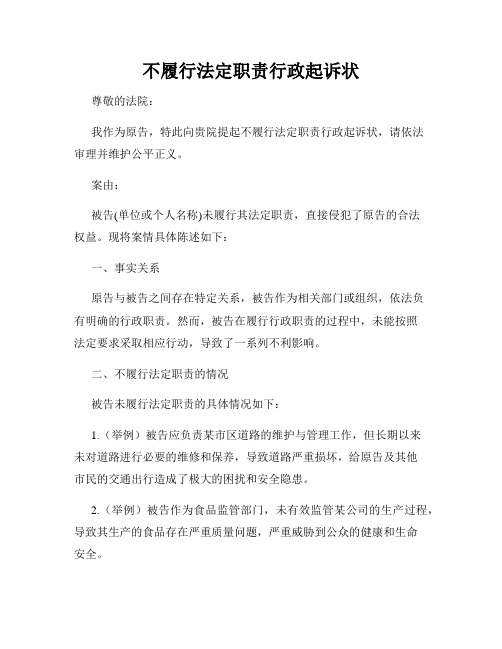 不履行法定职责行政起诉状

尊敬的法院：

我作为原告，特此向贵院提起不履行法定职责行政起诉状，请依法审理并维护公平正义。

案由：

被告(单位或个人名称)未履行其法定职责，直接侵犯了原告的合法权益。现将案情具体陈述如下：

一、事实关系

原告与被告之间存在特定关系，被告作为相关部门或组织，依法负有明确的行政职责。然而，被告在履行行政职责的过程中，未能按照法定要求采取相应行动，导致了一系列不利影响。

二、不履行法定职责的情况

被告未履行法定职责的具体情况如下：

1.（举例）被告应负责某市区道路的维护与管理工作，但长期以来未对道路进行必要的维修和保养，导致道路严重损坏，给原告及其他市民的交通出行造成了极大的困扰和安全隐患。

2.（举例）被告作为食品监管部门，未有效监管某公司的生产过程，导致其生产的食品存在严重质量问题，严重威胁到公众的健康和生命安全。